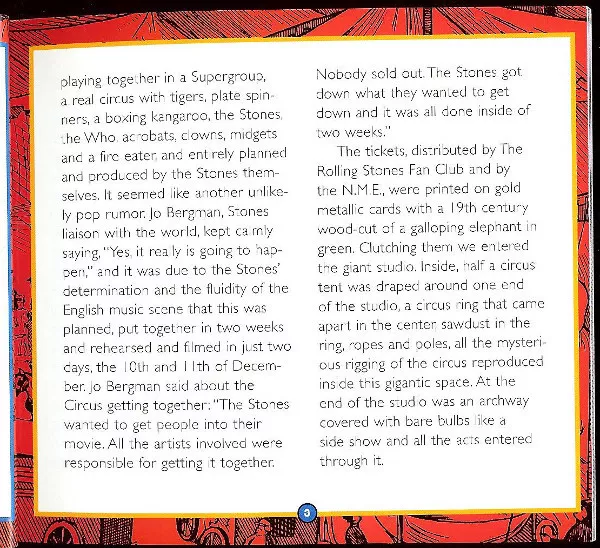 playing together in a Supergroup, a real circus with tigers, plate spinners, a boxing kangaroo, the Stones, the Who, acrobats, clowns, midgets and a fire eater, and entirely planned and produced by the Stones themselves. It seemed like another unlikely pop rumor. Jo Bergman, Stones liaison with the world, kept calmly saying, "Yes, it really is going to happen," and it was due to the Stones' determination and the fluidity of the English music scene that this was planned, put together in two weeks and rehearsed and filmed in just two days, the 10th and 11th of December. Jo Bergman said about the Circus getting together: "The Stones wanted to get people into their movie. All the artists involved were responsible for getting it together.

Nobody sold out. The Stones got down what they wanted to get down and it was all done inside of two weeks."

The tickets, distributed by The Rolling Stones Fan Club and by the N.M.E., were printed on gold metallic cards with a 19th century wood-cut of a galloping elephant in green. Clutching them we entered the giant studio. Inside, half a circus tent was draped around one end of the studio, a circus ring that came apart in the center, sawdust in the ring, ropes and poles, all the mysterious rigging of the circus reproduced inside this gigantic space. At the end of the studio was an archway covered with bare bulbs like a side show and all the acts entered through it.

3